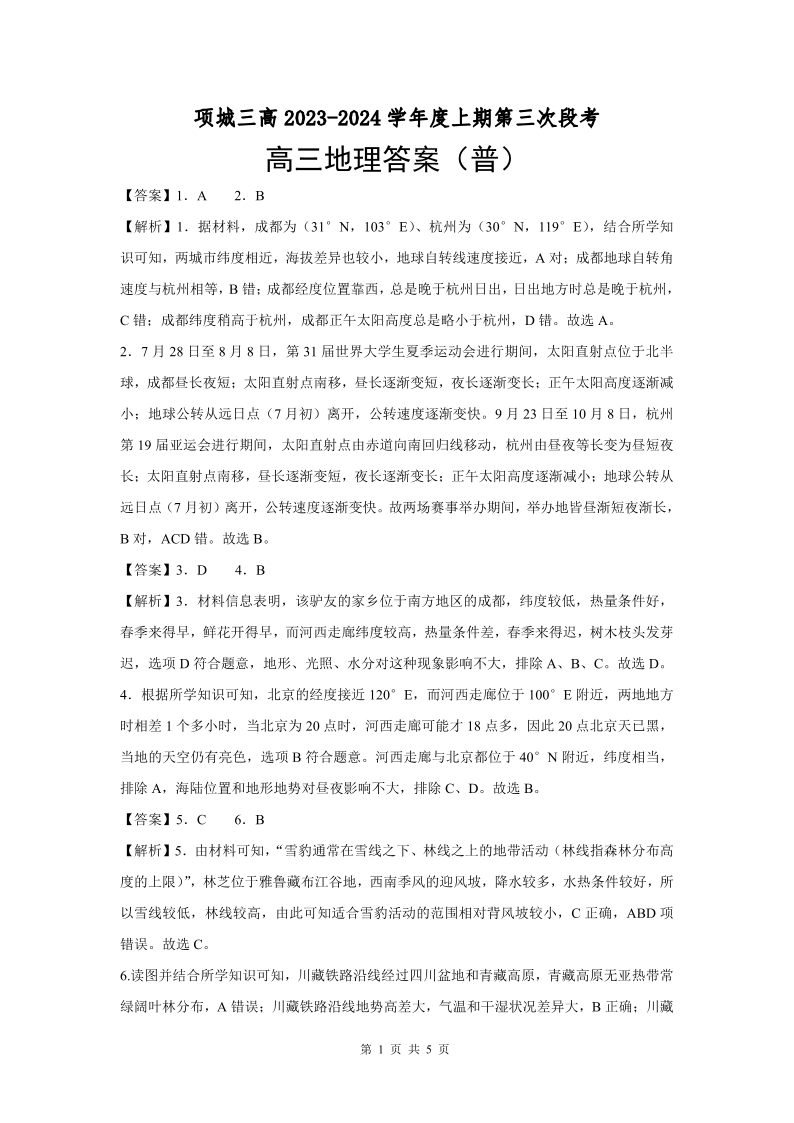 项城三高 2023-2024 学年度上期第三次段考

高三地理答案（普）

【答案】1．A　　2．B

【解析】1．据材料，成都为（31°N，103°E）、杭州为（30°N，119°E），结合所学知识可知，两城市纬度相近，海拔差异也较小，地球自转线速度接近，A 对；成都地球自转角速度与杭州相等，B 错；成都经度位置靠西，总是晚于杭州日出，日出地方时总是晚于杭州，C 错；成都纬度稍高于杭州，成都正午太阳高度总是略小于杭州，D 错。故选 A。

2．7 月 28 日至 8 月 8 日，第 31 届世界大学生夏季运动会进行期间，太阳直射点位于北半球，成都昼长夜短；太阳直射点南移，昼长逐渐变短，夜长逐渐变长；正午太阳高度逐渐减小；地球公转从远日点（7 月初）离开，公转速度逐渐变快。9 月 23 日至 10 月 8 日，杭州第 19 届亚运会进行期间，太阳直射点由赤道向南回归线移动，杭州由昼夜等长变为昼短夜长；太阳直射点南移，昼长逐渐变短，夜长逐渐变长；正午太阳高度逐渐减小；地球公转从远日点（7 月初）离开，公转速度逐渐变快。故两场赛事举办期间，举办地皆昼渐短夜渐长，B 对，ACD 错。故选 B。

【答案】3．D　　4．B

【解析】3．材料信息表明，该驴友的家乡位于南方地区的成都，纬度较低，热量条件好，春季来得早，鲜花开得早，而河西走廊纬度较高，热量条件差，春季来得迟，树木枝头发芽迟，选项 D 符合题意，地形、光照、水分对这种现象影响不大，排除 A、B、C。故选 D。

4．根据所学知识可知，北京的经度接近 120°E，而河西走廊位于 100°E 附近，两地地方时相差 1 个多小时，当北京为 20 点时，河西走廊可能才 18 点多，因此 20 点北京天已黑，当地的天空仍有亮色，选项 B 符合题意。河西走廊与北京都位于 40°N 附近，纬度相当，排除 A，海陆位置和地形地势对昼夜影响不大，排除 C、D。故选 B。

【答案】5．C　　6．B

【解析】5．由材料可知，“雪豹通常在雪线之下、林线之上的地带活动（林线指森林分布高度的上限）”，林芝位于雅鲁藏布江谷地，西南季风的迎风坡，降水较多，水热条件较好，所以雪线较低，林线较高，由此可知适合雪豹活动的范围相对背风坡较小，C 正确，ABD 项错误。故选 C。

6.读图并结合所学知识可知，川藏铁路沿线经过四川盆地和青藏高原，青藏高原无亚热带常绿阔叶林分布，A 错误；川藏铁路沿线地势高差大，气温和干湿状况差异大，B 正确；川藏

第 1 页 共 5 页